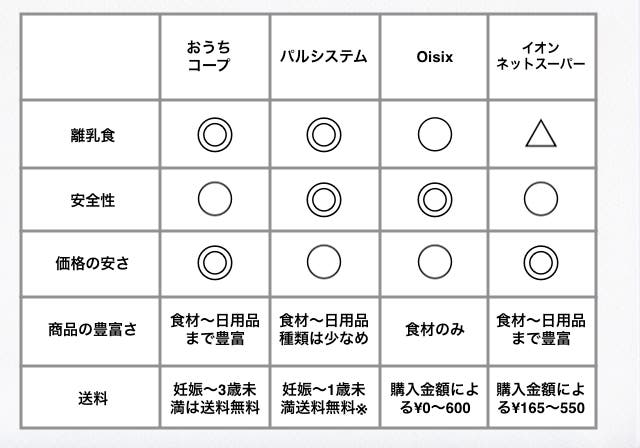 |  | おうちコープ | パルシステム | Oisix | イオンネットスーパー |
|---|---|---|---|---|
| 離乳食 | ◎ | ◎ | ○ | △ |
| 安全性 | ○ | ◎ | ◎ | ○ |
| 価格の安さ | ◎ | ○ | ○ | ◎ |
| 商品の豊富さ | 食材〜日用品まで豊富 | 食材〜日用品種類は少なめ | 食材のみ | 食材〜日用品まで豊富 |
| 送料 | 妊娠〜3歳未満は送料無料 | 妊娠〜1歳未満送料無料※ | 購入金額による¥0〜600 | 購入金額による¥165〜550 |